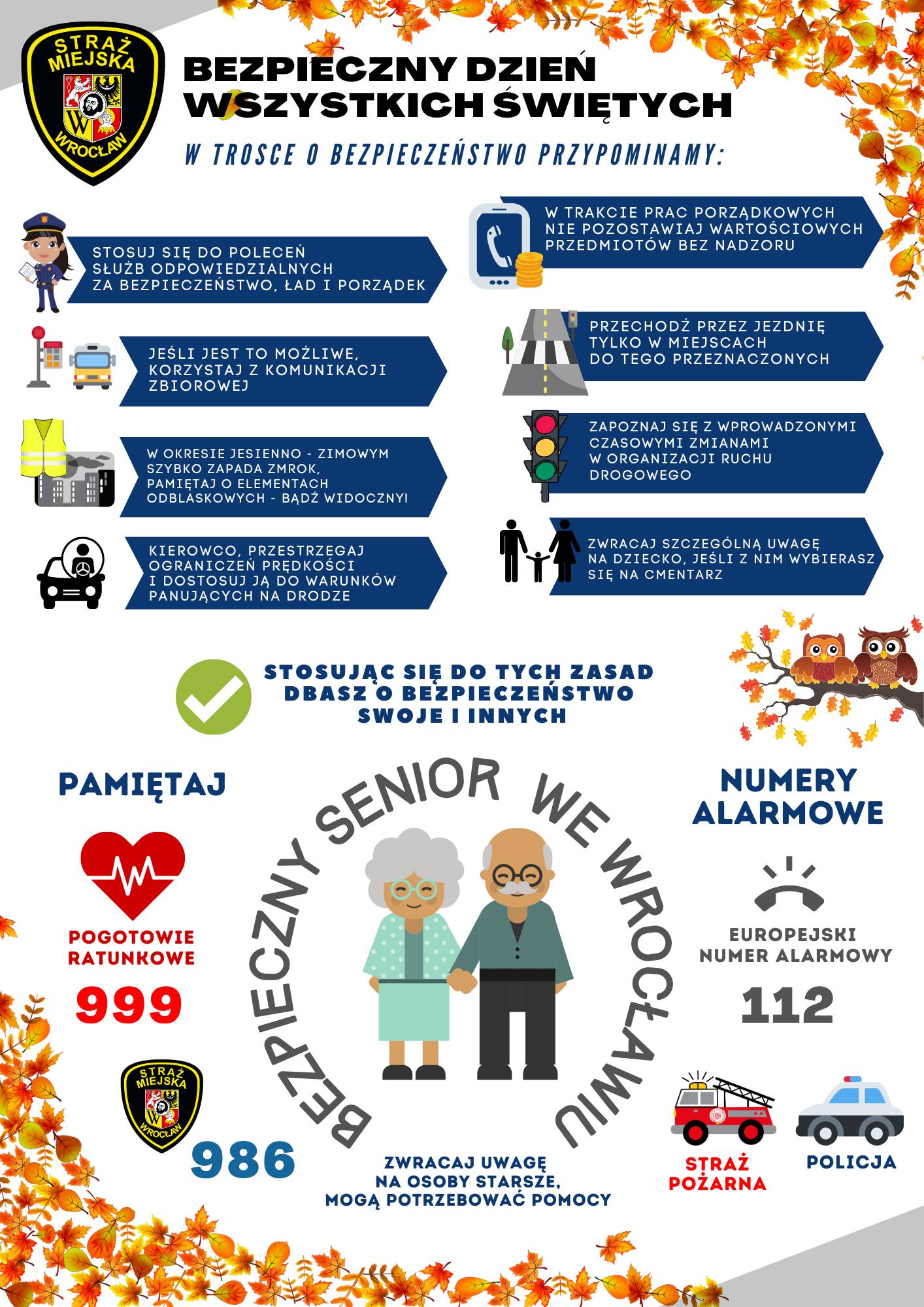 STRAŻ MIEJSKA WROCŁAW

BEZPIECZNY DZIEŃ WSZYSTKICH ŚWIĘTYCH

W TROSCE O BEZPIECZEŃSTWO PRZYPOMINAMY:

STOSUJ SIĘ DO POLECEŃ SŁUŻB ODPOWIEDZIALNYCH ZA BEZPIECZEŃSTWO, ŁAD I PORZĄDEK

JEŚLI JEST TO MOŻLIWE, KORZYSTAJ Z KOMUNIKACJI ZBIOROWEJ

W OKRESIE JESIENNO - ZIMOWYM SZYBKO ZAPADA ZMROK, PAMIĘTAJ O ELEMENTACH ODBLASKOWYCH - BĄDŹ WIDOCZNY!

KIEROWCO, PRZESTRZEGAJ OGRANICZEŃ PRĘDKOŚCI I DOSTOSUJ JĄ DO WARUNKÓW PANUJĄCYCH NA DRODZE

W TRAKCIE PRAC PORZĄDKOWYCH NIE POZOSTAWIAJ WARTOŚCIOWYCH PRZEDMIOTÓW BEZ NADZORU

PRZECHODŹ PRZEZ JEZDNIĘ TYLKO W MIEJSCACH DO TEGO PRZEZNACZONYCH

ZAPOZNAJ SIĘ Z WPROWADZONYMI CZASOWYMI ZMIANAMI W ORGANIZACJI RUCHU DROGOWEGO

ZWRACAJ SZCZEGÓLNĄ UWAGĘ NA DZIECKO, JEŚLI Z NIM WYBIERASZ SIĘ NA CMENTARZ

STOSUJĄC SIĘ DO TYCH ZASAD DBASZ O BEZPIECZEŃSTWO SWOJE I INNYCH

PAMIĘTAJ

POGOTOWIE RATUNKOWE

999

STRAŻ MIEJSKA WROCŁAW

986

BEZPIECZNY SENIOR WE WROCŁAWIU

ZWRACAJ UWAGĘ NA OSOBY STARSZE, MOGĄ POTRZEBOWAĆ POMOCY

NUMERY ALARMOWE

EUROPEJSKI NUMER ALARMOWY

112

STRAŻ POŻARNA

POLICJA